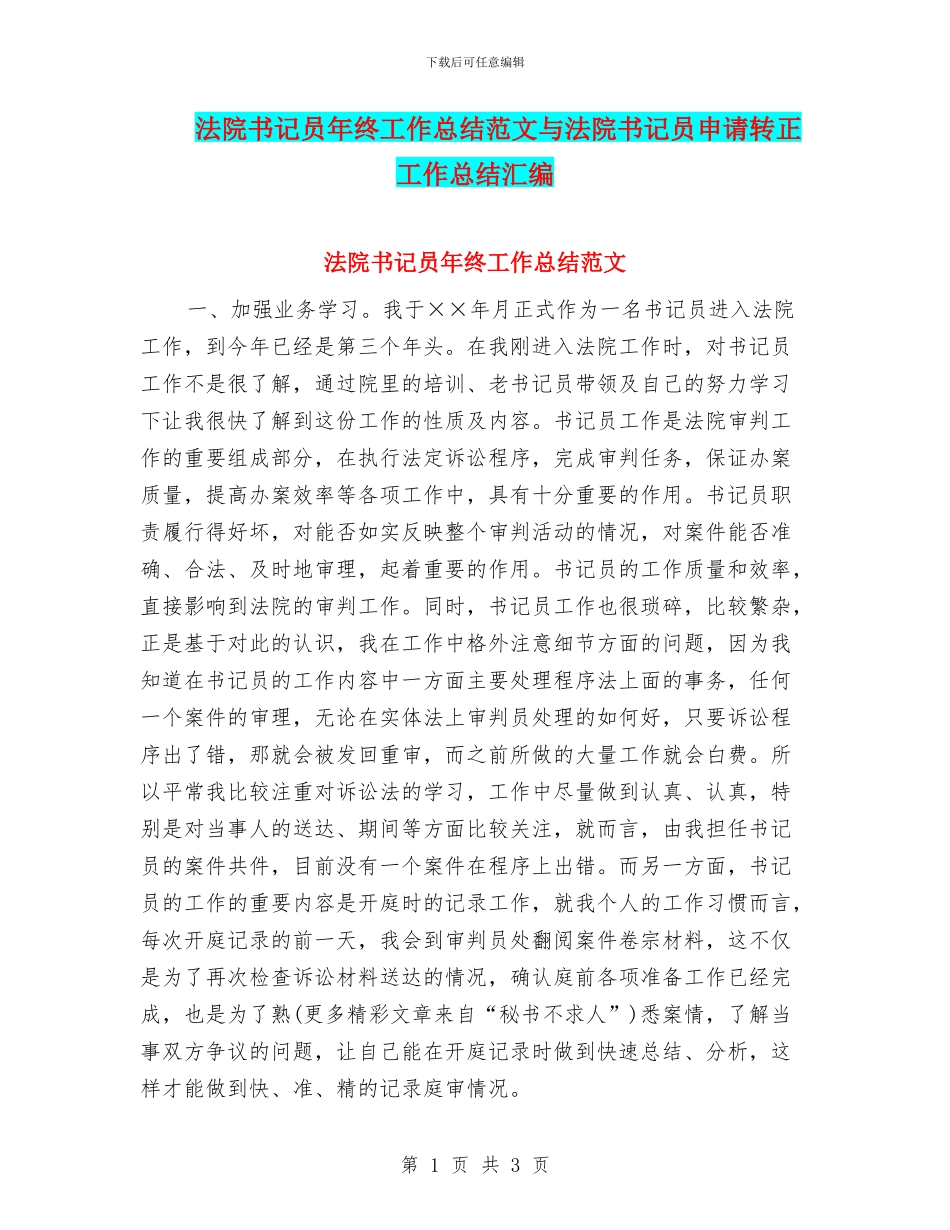 下载后可任意编辑

法院书记员年终工作总结范文与法院书记员申请转正工作总结汇编

法院书记员年终工作总结范文

一、加强业务学习。我于××年月正式作为一名书记员进入法院工作，到今年已经是第三个年头。在我刚进入法院工作时，对书记员工作不是很了解，通过院里的培训、老书记员带领及自己的努力学习下让我很快了解到这份工作的性质及内容。书记员工作是法院审判工作的重要组成部分，在执行法定诉讼程序，完成审判任务，保证办案质量，提高办案效率等各项工作中，具有十分重要的作用。书记员职责履行得好坏，对能否如实反映整个审判活动的情况，对案件能否准确、合法、及时地审理，起着重要的作用。书记员的工作质量和效率，直接影响到法院的审判工作。同时，书记员工作也很琐碎，比较繁杂，正是基于对此的认识，我在工作中格外注意细节方面的问题，因为我知道在书记员的工作内容中一方面主要处理程序法上面的事务，任何一个案件的审理，无论在实体法上审判员处理的如何好，只要诉讼程序出了错，那就会被发回重审，而之前所做的大量工作就会白费。所以平常我比较注重对诉讼法的学习，工作中尽量做到认真、认真，特别是对当事人的送达、期间等方面比较关注，就而言，由我担任书记员的案件共件，目前没有一个案件在程序上出错。而另一方面，书记员的工作的重要内容是开庭时的记录工作，就我个人的工作习惯而言，每次开庭记录的前一天，我会到审判员处翻阅案件卷宗材料，这不仅是为了再次检查诉讼材料送达的情况，确认庭前各项准备工作已经完成，也是为了熟(更多精彩文章来自“秘书不求人”)悉案情，了解当事双方争议的问题，让自己能在开庭记录时做到快速总结、分析，这样才能做到快、准、精的记录庭审情况。

第 1 页 共 3 页